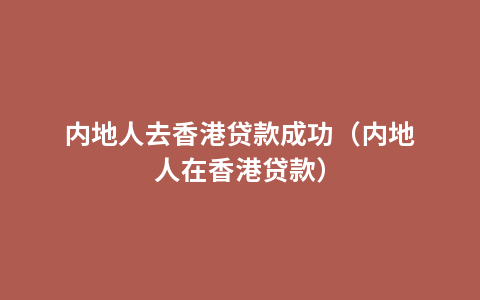 内地人去香港贷款成功（内地人在香港贷款）